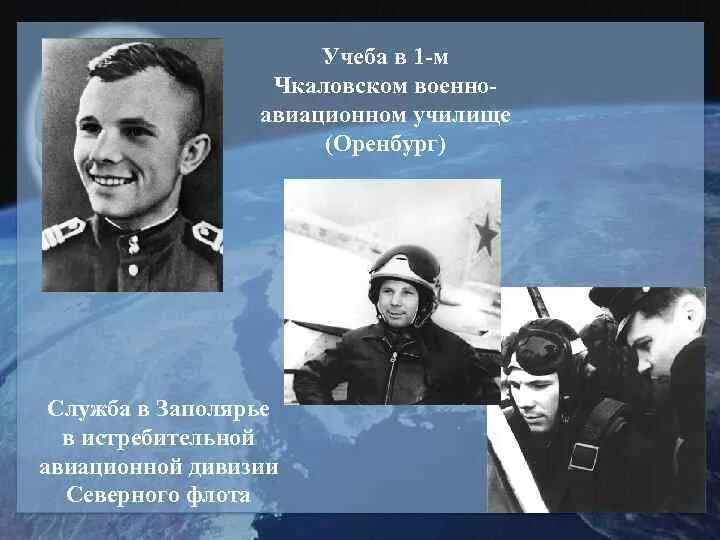 Учеба в 1-м Чкаловском военно-авиационном училище (Оренбург)

Служба в Заполярье в истребительной авиационной дивизии Северного флота